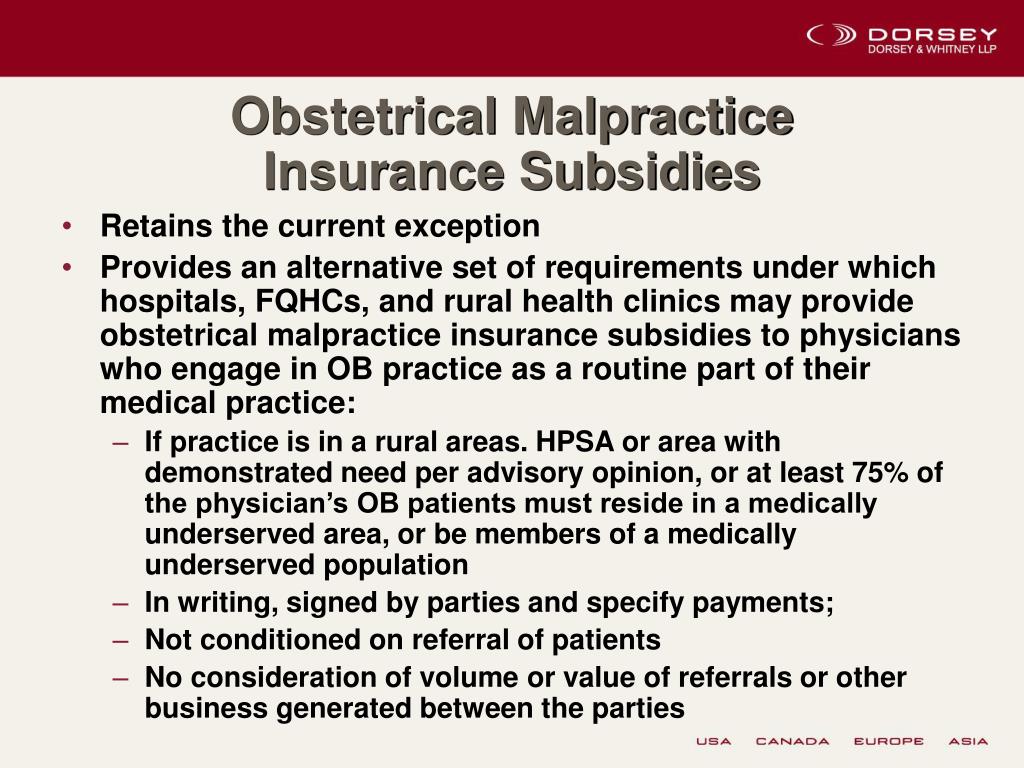 DORSEY
DORSEY & WHITNEY LLP

Obstetrical Malpractice Insurance Subsidies

• Retains the current exception
• Provides an alternative set of requirements under which hospitals, FQHCs, and rural health clinics may provide obstetrical malpractice insurance subsidies to physicians who engage in OB practice as a routine part of their medical practice:
– If practice is in a rural areas. HPSA or area with demonstrated need per advisory opinion, or at least 75% of the physician's OB patients must reside in a medically underserved area, or be members of a medically underserved population
– In writing, signed by parties and specify payments;
– Not conditioned on referral of patients
– No consideration of volume or value of referrals or other business generated between the parties

USA CANADA EUROPE ASIA